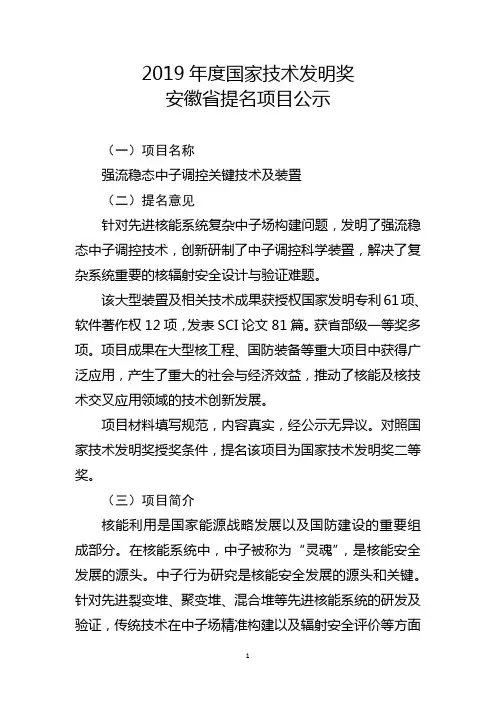 2019 年度国家技术发明奖
安徽省提名项目公示

（一）项目名称

强流稳态中子调控关键技术及装置

（二）提名意见

针对先进核能系统复杂中子场构建问题，发明了强流稳态中子调控技术，创新研制了中子调控科学装置，解决了复杂系统重要的核辐射安全设计与验证难题。

该大型装置及相关技术成果获授权国家发明专利 61 项、软件著作权 12 项，发表 SCI 论文 81 篇。获省部级一等奖多项。项目成果在大型核工程、国防装备等重大项目中获得广泛应用，产生了重大的社会与经济效益，推动了核能及核技术交叉应用领域的技术创新发展。

项目材料填写规范，内容真实，经公示无异议。对照国家技术发明奖授奖条件，提名该项目为国家技术发明奖二等奖。

（三）项目简介

核能利用是国家能源战略发展以及国防建设的重要组成部分。在核能系统中，中子被称为“灵魂”，是核能安全发展的源头。中子行为研究是核能安全发展的源头和关键。针对先进裂变堆、聚变堆、混合堆等先进核能系统的研发及验证，传统技术在中子场精准构建以及辐射安全评价等方面

1